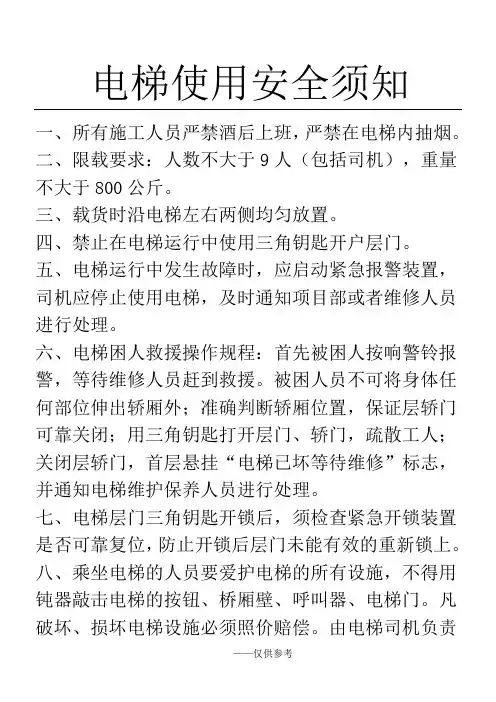 电梯使用安全须知

一、所有施工人员严禁酒后上班，严禁在电梯内抽烟。

二、限载要求：人数不大于 9 人（包括司机），重量不大于 800 公斤。

三、载货时沿电梯左右两侧均匀放置。

四、禁止在电梯运行中使用三角钥匙开户层门。

五、电梯运行中发生故障时，应启动紧急报警装置，司机应停止使用电梯，及时通知项目部或者维修人员进行处理。

六、电梯困人救援操作规程：首先被困人按响警铃报警，等待维修人员赶到救援。被困人员不可将身体任何部位伸出轿厢外；准确判断轿厢位置，保证层轿门可靠关闭；用三角钥匙打开层门、轿门，疏散工人；关闭层轿门，首层悬挂“电梯已坏等待维修”标志，并通知电梯维护保养人员进行处理。

七、电梯层门三角钥匙开锁后，须检查紧急开锁装置是否可靠复位，防止开锁后层门未能有效的重新锁上。

八、乘坐电梯的人员要爱护电梯的所有设施，不得用钝器敲击电梯的按钮、桥厢壁、呼叫器、电梯门。凡破坏、损坏电梯设施必须照价赔偿。由电梯司机负责

——仅供参考